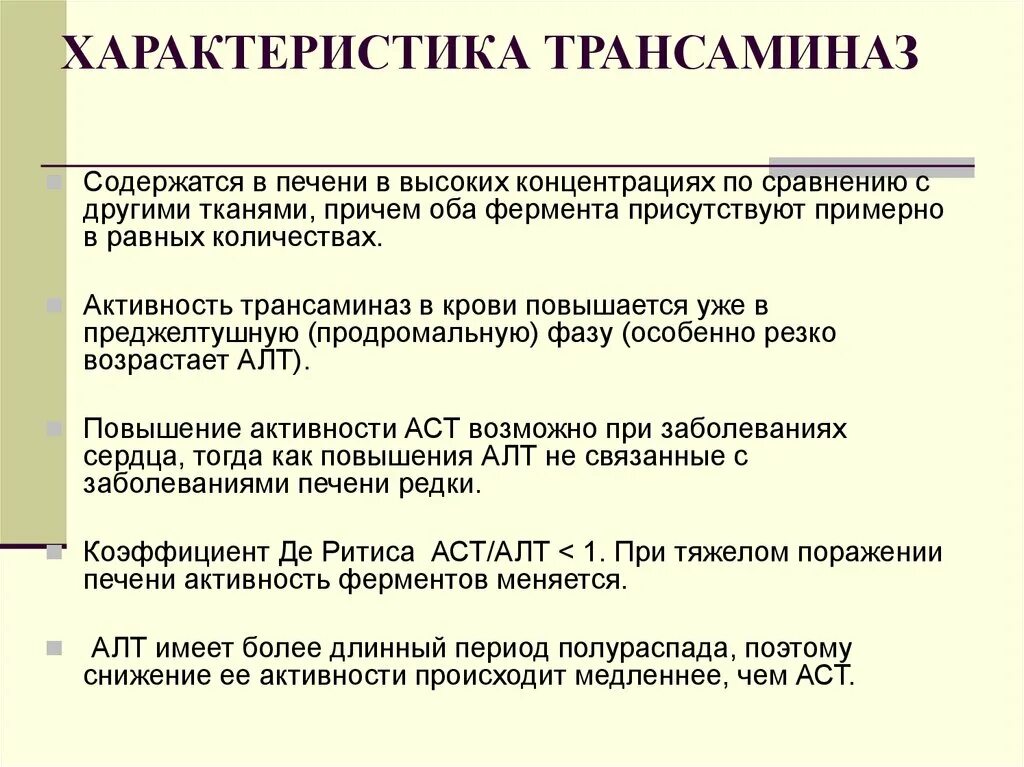 ХАРАКТЕРИСТИКА ТРАНСАМИНАЗ

Содержатся в печени в высоких концентрациях по сравнению с другими тканями, причем оба фермента присутствуют примерно в равных количествах.

Активность трансаминаз в крови повышается уже в преджелтушную (продромальную) фазу (особенно резко возрастает АЛТ).

Повышение активности АСТ возможно при заболеваниях сердца, тогда как повышения АЛТ не связанные с заболеваниями печени редки.

Коэффициент Де Ритиса АСТ/АЛТ < 1. При тяжелом поражении печени активность ферментов меняется.

АЛТ имеет более длинный период полураспада, поэтому снижение ее активности происходит медленнее, чем АСТ.